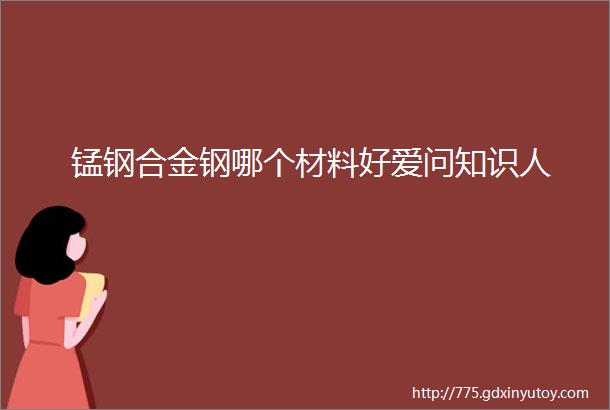 锰钢合金钢哪个材料好爱问知识人

http://775.gdxinyutoy.com